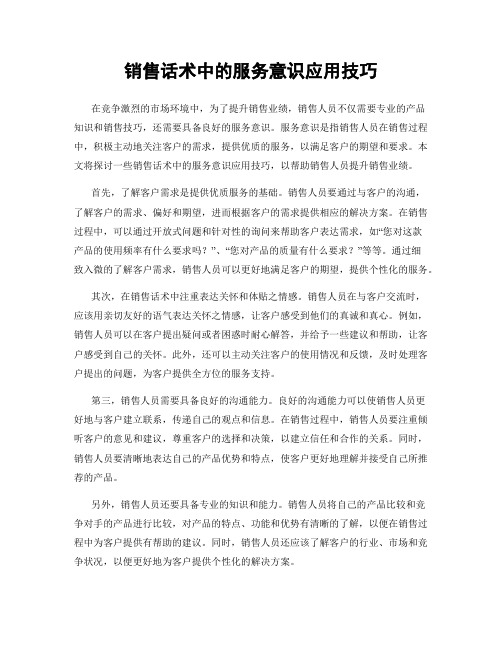 销售话术中的服务意识应用技巧

在竞争激烈的市场环境中，为了提升销售业绩，销售人员不仅需要专业的产品知识和销售技巧，还需要具备良好的服务意识。服务意识是指销售人员在销售过程中，积极主动地关注客户的需求，提供优质的服务，以满足客户的期望和要求。本文将探讨一些销售话术中的服务意识应用技巧，以帮助销售人员提升销售业绩。

首先，了解客户需求是提供优质服务的基础。销售人员要通过与客户的沟通，了解客户的需求、偏好和期望，进而根据客户的需求提供相应的解决方案。在销售过程中，可以通过开放式问题和针对性的询问来帮助客户表达需求，如“您对这款产品的使用频率有什么要求吗？”、“您对产品的质量有什么要求？”等等。通过细致入微的了解客户需求，销售人员可以更好地满足客户的期望，提供个性化的服务。

其次，在销售话术中注重表达关怀和体贴之情感。销售人员在与客户交流时，应该用亲切友好的语气表达关怀之情感，让客户感受到他们的真诚和真心。例如，销售人员可以在客户提出疑问或者困惑时耐心解答，并给予一些建议和帮助，让客户感受到自己的关怀。此外，还可以主动关注客户的使用情况和反馈，及时处理客户提出的问题，为客户提供全方位的服务支持。

第三，销售人员需要具备良好的沟通能力。良好的沟通能力可以使销售人员更好地与客户建立联系，传递自己的观点和信息。在销售过程中，销售人员要注重倾听客户的意见和建议，尊重客户的选择和决策，以建立信任和合作的关系。同时，销售人员要清晰地表达自己的产品优势和特点，使客户更好地理解并接受自己所推荐的产品。

另外，销售人员还要具备专业的知识和能力。销售人员将自己的产品比较和竞争对手的产品进行比较，对产品的特点、功能和优势有清晰的了解，以便在销售过程中为客户提供有帮助的建议。同时，销售人员还应该了解客户的行业、市场和竞争状况，以便更好地为客户提供个性化的解决方案。